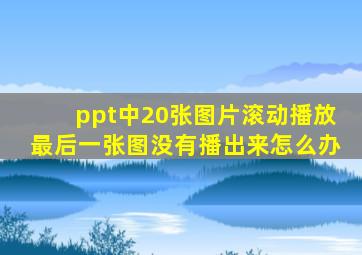 ppt中20张图片滚动播放
最后一张图没有播出来怎么办